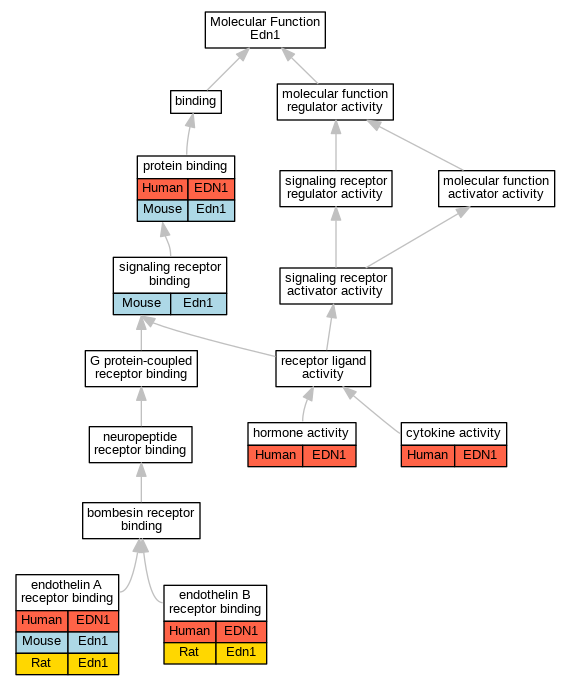 Molecular Function
Edn1

binding

molecular function regulator activity

protein binding

| Human | EDN1 |
|---|---|
| Mouse | Edn1 |

signaling receptor regulator activity

molecular function activator activity

signaling receptor binding

| Mouse | Edn1 |
|---|---|

signaling receptor activator activity

G protein-coupled receptor binding

receptor ligand activity

neuropeptide receptor binding

hormone activity

| Human | EDN1 |
|---|---|

cytokine activity

| Human | EDN1 |
|---|---|

bombesin receptor binding

endothelin A receptor binding

| Human | EDN1 |
|---|---|
| Mouse | Edn1 |
| Rat | Edn1 |

endothelin B receptor binding

| Human | EDN1 |
|---|---|
| Rat | Edn1 |